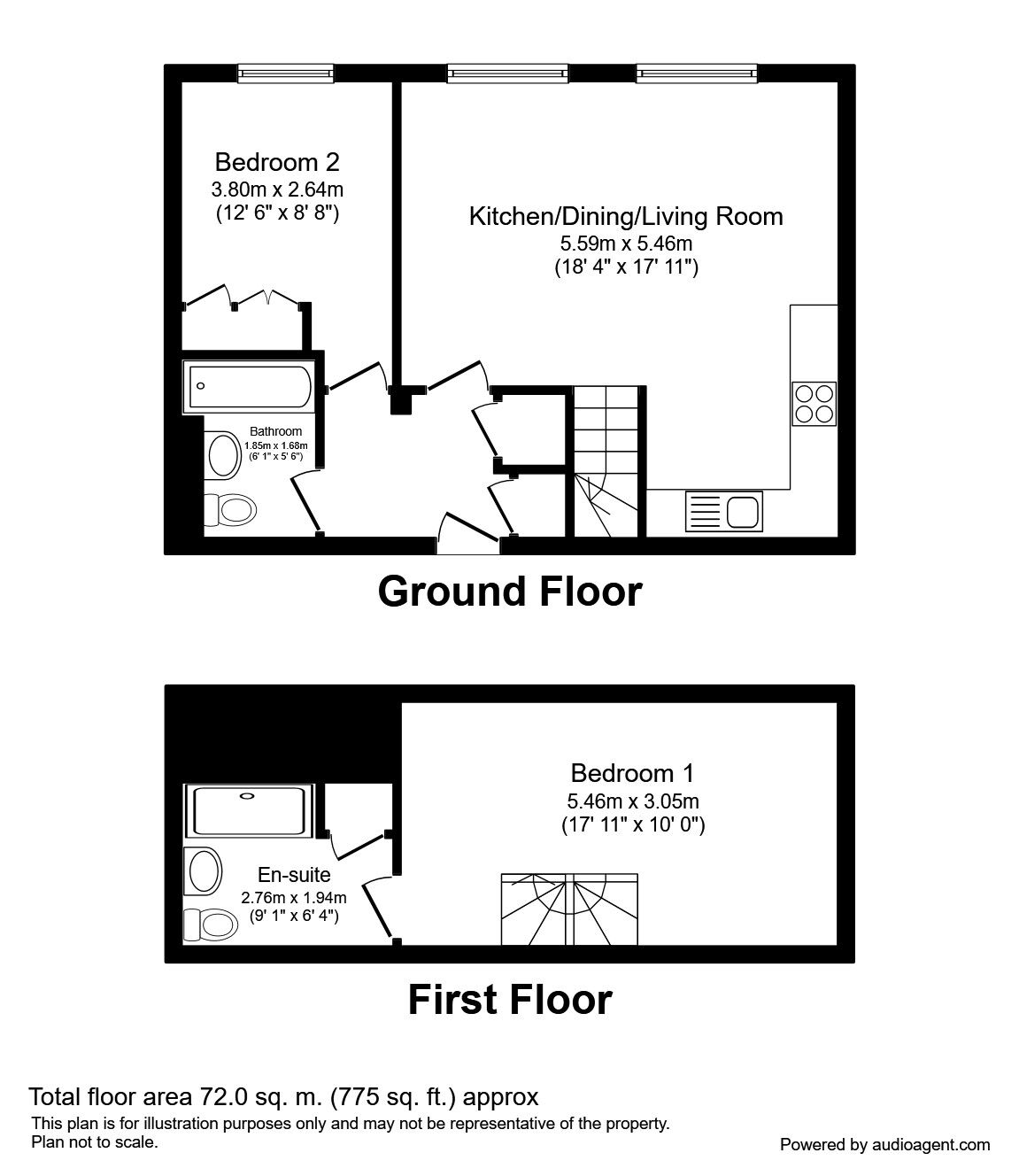 Bedroom 2
3.80m x 2.64m
(12' 6" x 8' 8")

Kitchen/Dining/Living Room
5.59m x 5.46m
(18' 4" x 17' 11")

Bathroom
1.85m x 1.68m
(6' 1" x 5' 6")

Ground Floor

Bedroom 1
5.46m x 3.05m
(17' 11" x 10' 0")

En-suite
2.76m x 1.94m
(9' 1" x 6' 4")

First Floor

Total floor area 72.0 sq. m. (775 sq. ft.) approx
This plan is for illustration purposes only and may not be representative of the property.
Plan not to scale.

Powered by audioagent.com